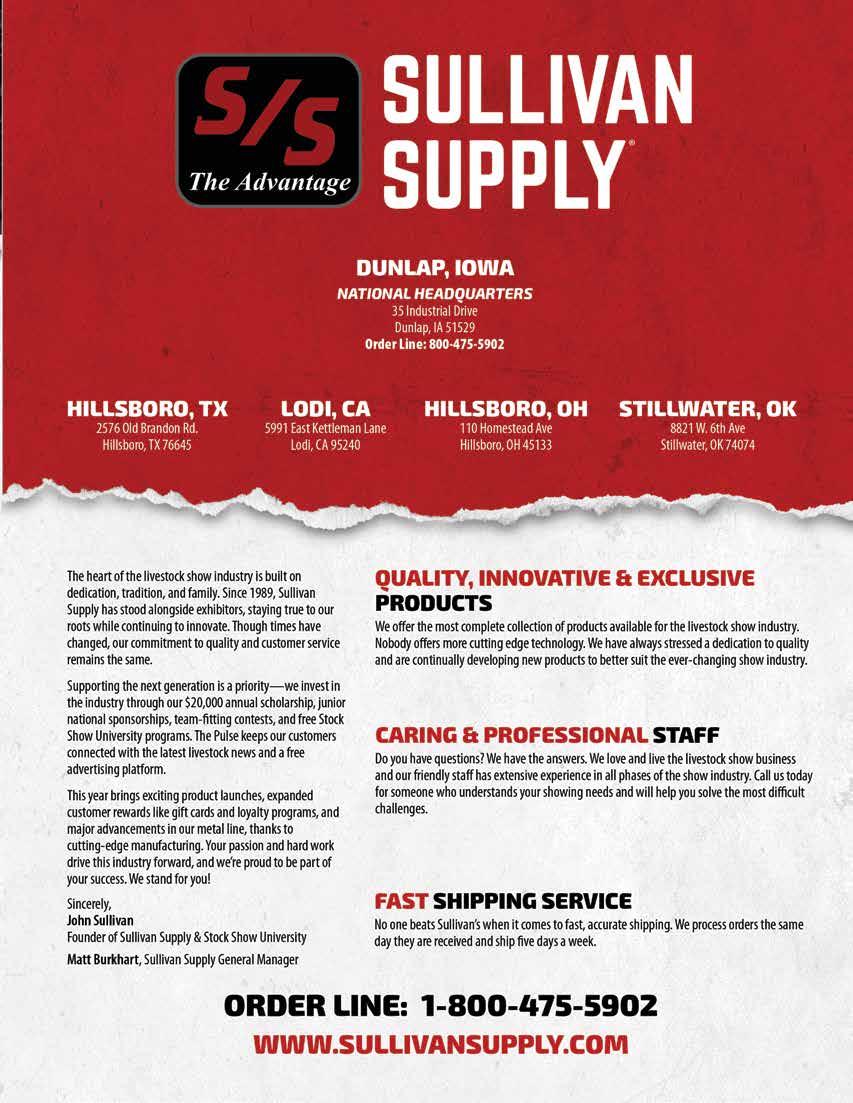 S/S
The Advantage
SULLIVAN SUPPLY®

DUNLAP, IOWA
NATIONAL HEADQUARTERS
35 Industrial Drive
Dunlap, IA 51529
Order Line: 800-475-5902

HILLSBORO, TX
2576 Old Brandon Rd.
Hillsboro, TX 76645

LODI, CA
5991 East Kettleman Lane
Lodi, CA 95240

HILLSBORO, OH
110 Homestead Ave
Hillsboro, OH 45133

STILLWATER, OK
8821 W. 6th Ave
Stillwater, OK 74074

The heart of the livestock show industry is built on dedication, tradition, and family. Since 1989, Sullivan Supply has stood alongside exhibitors, staying true to our roots while continuing to innovate. Though times have changed, our commitment to quality and customer service remains the same.

Supporting the next generation is a priority—we invest in the industry through our $20,000 annual scholarship, junior national sponsorships, team-fitting contests, and free Stock Show University programs. The Pulse keeps our customers connected with the latest livestock news and a free advertising platform.

This year brings exciting product launches, expanded customer rewards like gift cards and loyalty programs, and major advancements in our metal line, thanks to cutting-edge manufacturing. Your passion and hard work drive this industry forward, and we're proud to be part of your success. We stand for you!

Sincerely,
John Sullivan
Founder of Sullivan Supply & Stock Show University
Matt Burkhart, Sullivan Supply General Manager

QUALITY, INNOVATIVE & EXCLUSIVE PRODUCTS
We offer the most complete collection of products available for the livestock show industry. Nobody offers more cutting edge technology. We have always stressed a dedication to quality and are continually developing new products to better suit the ever-changing show industry.

CARING & PROFESSIONAL STAFF
Do you have questions? We have the answers. We love and live the livestock show business and our friendly staff has extensive experience in all phases of the show industry. Call us today for someone who understands your showing needs and will help you solve the most difficult challenges.

FAST SHIPPING SERVICE
No one beats Sullivan's when it comes to fast, accurate shipping. We process orders the same day they are received and ship five days a week.

ORDER LINE: 1-800-475-5902
WWW.SULLIVANSUPPLY.COM